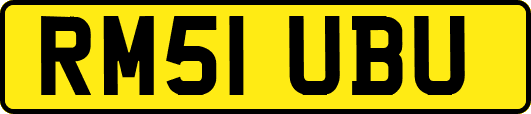 RM51 UBU